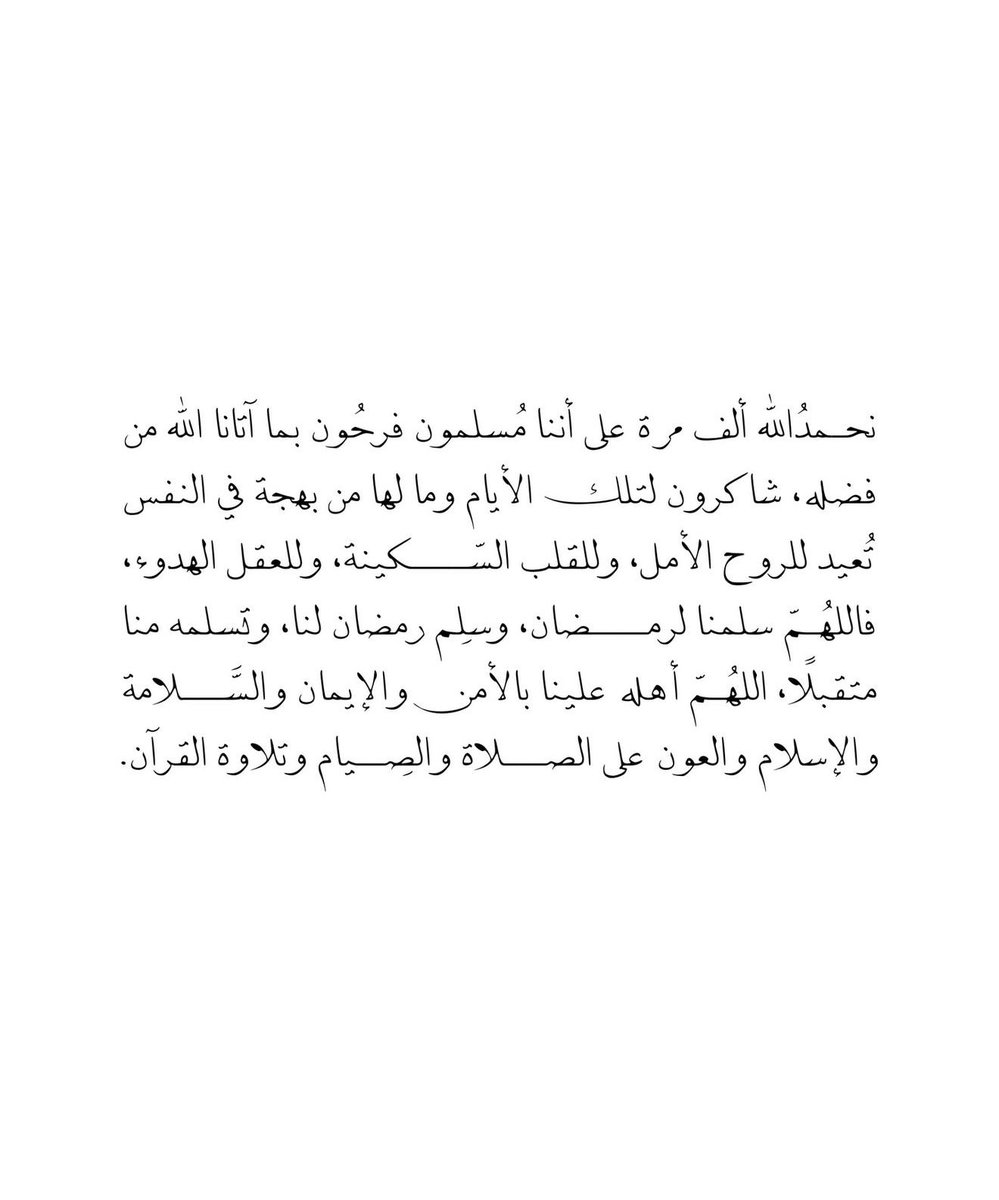 نحمدُالله ألف مرة على أننا مُسلمون فرحُون بما آتانا الله من فضله، شاكرون لتلك الأيام وما لها من بهجة في النفس تُعيد للروح الأمل، وللقلب السّكينة، وللعقل الهدوء، فاللهُمّ سلمنا لرمضان، وسلِم رمضان لنا، وتسلمه منا متقبلًا، اللهُمّ أهله علينا بالأمن والإيمان والسَّلامة والإسلام والعون على الصلاة والصِيام وتلاوة القرآن.